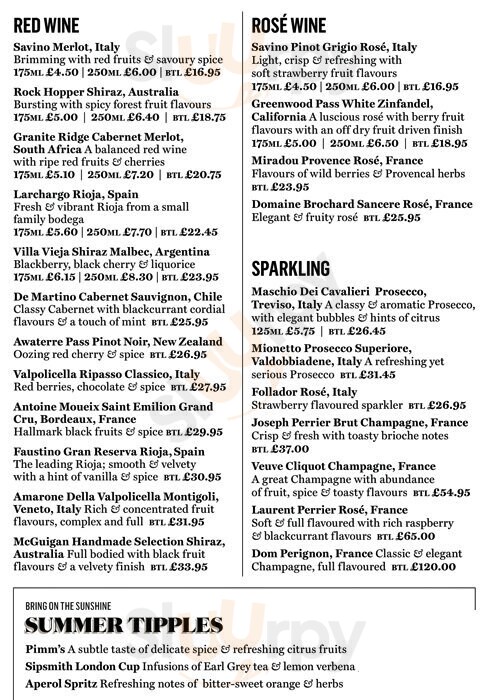 RED WINE

Savino Merlot, Italy
Brimming with red fruits & savoury spice
175ML £4.50 | 250ML £6.00 | BTL £16.95

Rock Hopper Shiraz, Australia
Bursting with spicy forest fruit flavours
175ML £5.00 | 250ML £6.40 | BTL £18.75

Granite Ridge Cabernet Merlot, South Africa A balanced red wine with ripe red fruits & cherries
175ML £5.10 | 250ML £7.20 | BTL £20.75

Larchargo Rioja, Spain
Fresh & vibrant Rioja from a small family bodega
175ML £5.60 | 250ML £7.70 | BTL £22.45

Villa Vieja Shiraz Malbec, Argentina
Blackberry, black cherry & liquorice
175ML £6.15 | 250ML £8.30 | BTL £23.95

De Martino Cabernet Sauvignon, Chile
Classy Cabernet with blackcurrant cordial flavours & a touch of mint BTL £25.95

Awaterre Pass Pinot Noir, New Zealand
Oozing red cherry & spice BTL £26.95

Valpolicella Ripasso Classico, Italy
Red berries, chocolate & spice BTL £27.95

Antoine Moueix Saint Emilion Grand Cru, Bordeaux, France
Hallmark black fruits & spice BTL £29.95

Faustino Gran Reserva Rioja, Spain
The leading Rioja; smooth & velvety with a hint of vanilla & spice BTL £30.95

Amarone Della Valpolicella Montigoli, Veneto, Italy Rich & concentrated fruit flavours, complex and full BTL £31.95

McGuigan Handmade Selection Shiraz, Australia Full bodied with black fruit flavours & a velvety finish BTL £33.95

ROSÉ WINE

Savino Pinot Grigio Rosé, Italy
Light, crisp & refreshing with soft strawberry fruit flavours
175ML £4.50 | 250ML £6.00 | BTL £16.95

Greenwood Pass White Zinfandel, California A luscious rosé with berry fruit flavours with an off dry fruit driven finish
175ML £5.00 | 250ML £6.50 | BTL £18.95

Miradou Provence Rosé, France
Flavours of wild berries & Provencal herbs
BTL £23.95

Domaine Brochard Sancere Rosé, France
Elegant & fruity rosé BTL £25.95

SPARKLING

Maschio Dei Cavalieri Prosecco, Treviso, Italy A classy & aromatic Prosecco, with elegant bubbles & hints of citrus
125ML £5.75 | BTL £26.45

Mionetto Prosecco Superiore, Valdobbiadene, Italy A refreshing yet serious Prosecco BTL £31.45

Follador Rosé, Italy
Strawberry flavoured sparkler BTL £26.95

Joseph Perrier Brut Champagne, France
Crisp & fresh with toasty brioche notes
BTL £37.00

Veuve Cliquot Champagne, France
A great Champagne with abundance of fruit, spice & toasty flavours BTL £54.95

Laurent Perrier Rosé, France
Soft & full flavoured with rich raspberry & blackcurrant flavours BTL £65.00

Dom Perignon, France Classic & elegant Champagne, full flavoured BTL £120.00

BRING ON THE SUNSHINE
SUMMER TIPPLES
Pimm's A subtle taste of delicate spice & refreshing citrus fruits
Sipsmith London Cup Infusions of Earl Grey tea & lemon verbena
Aperol Spritz Refreshing notes of bitter-sweet orange & herbs